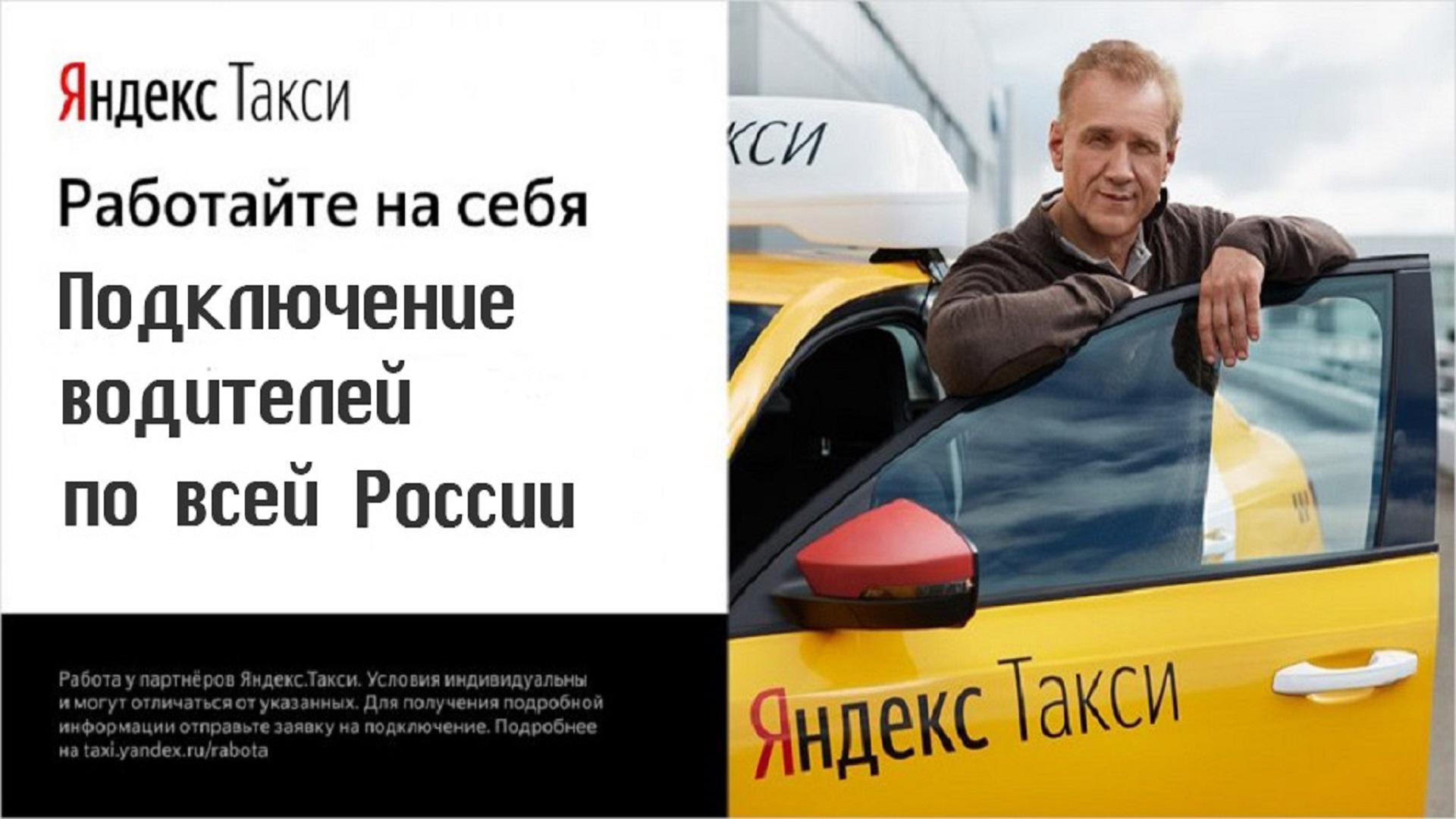 Яндекс Такси

Работайте на себя

Подключение водителей по всей России

Работа у партнёров Яндекс.Такси. Условия индивидуальны и могут отличаться от указанных. Для получения подробной информации отправьте заявку на подключение. Подробнее на taxi.yandex.ru/rabota

КСИ

Яндекс Такси